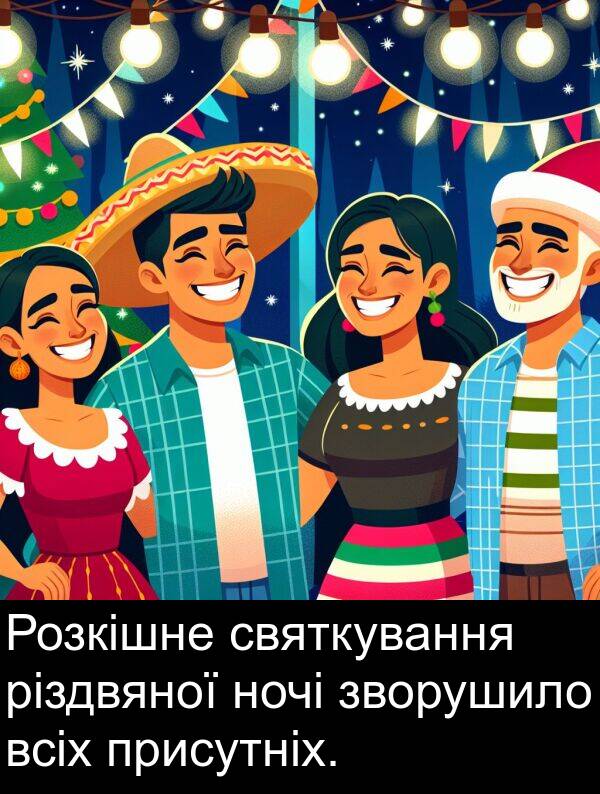 Розкішне святкування різдвяної ночі зворушило всіх присутніх.